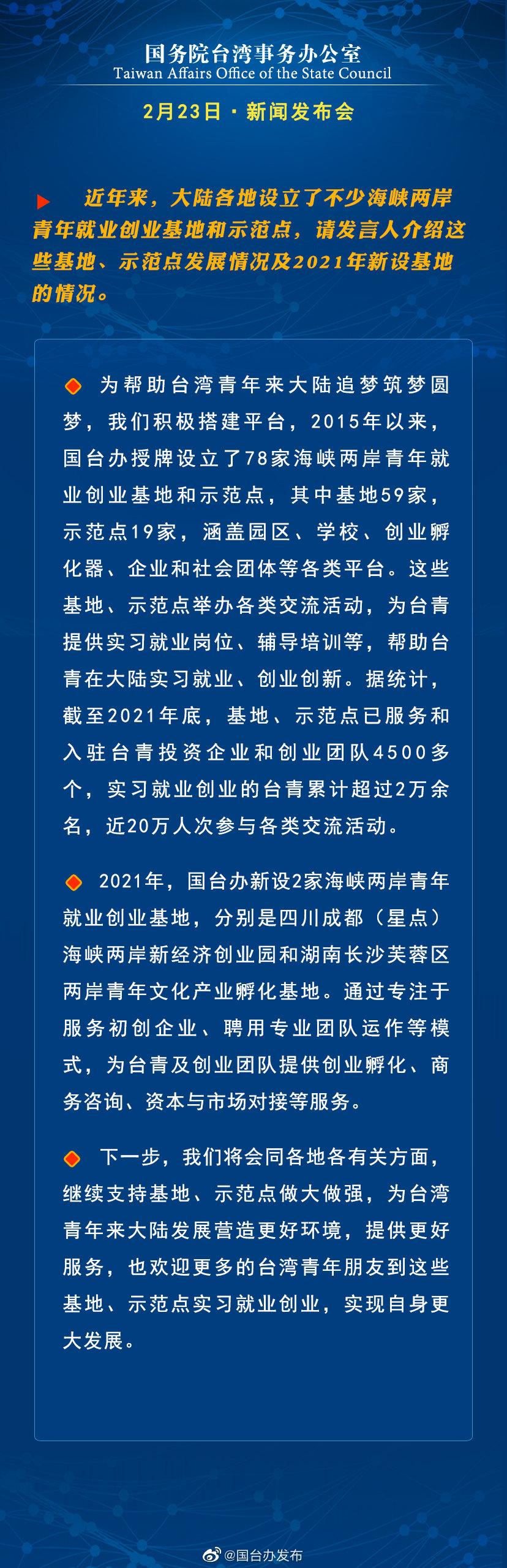 国务院台湾事务办公室
Taiwan Affairs Office of the State Council

2月23日 · 新闻发布会

近年来，大陆各地设立了不少海峡两岸青年就业创业基地和示范点，请发言人介绍这些基地、示范点发展情况及2021年新设基地的情况。

为帮助台湾青年来大陆追梦筑梦圆梦，我们积极搭建平台，2015年以来，国台办授牌设立了78家海峡两岸青年就业创业基地和示范点，其中基地59家，示范点19家，涵盖园区、学校、创业孵化器、企业和社会团体等各类平台。这些基地、示范点举办各类交流活动，为台青提供实习就业岗位、辅导培训等，帮助台青在大陆实习就业、创业创新。据统计，截至2021年底，基地、示范点已服务和入驻台青投资企业和创业团队4500多个，实习就业创业的台青累计超过2万余名，近20万人次参与各类交流活动。

2021年，国台办新设2家海峡两岸青年就业创业基地，分别是四川成都（星点）海峡两岸新经济创业园和湖南长沙芙蓉区两岸青年文化产业孵化基地。通过专注于服务初创企业、聘用专业团队运作等模式，为台青及创业团队提供创业孵化、商务咨询、资本与市场对接等服务。

下一步，我们将会同各地各有关方面，继续支持基地、示范点做大做强，为台湾青年来大陆发展营造更好环境，提供更好服务，也欢迎更多的台湾青年朋友到这些基地、示范点实习就业创业，实现自身更大发展。

@国台办发布